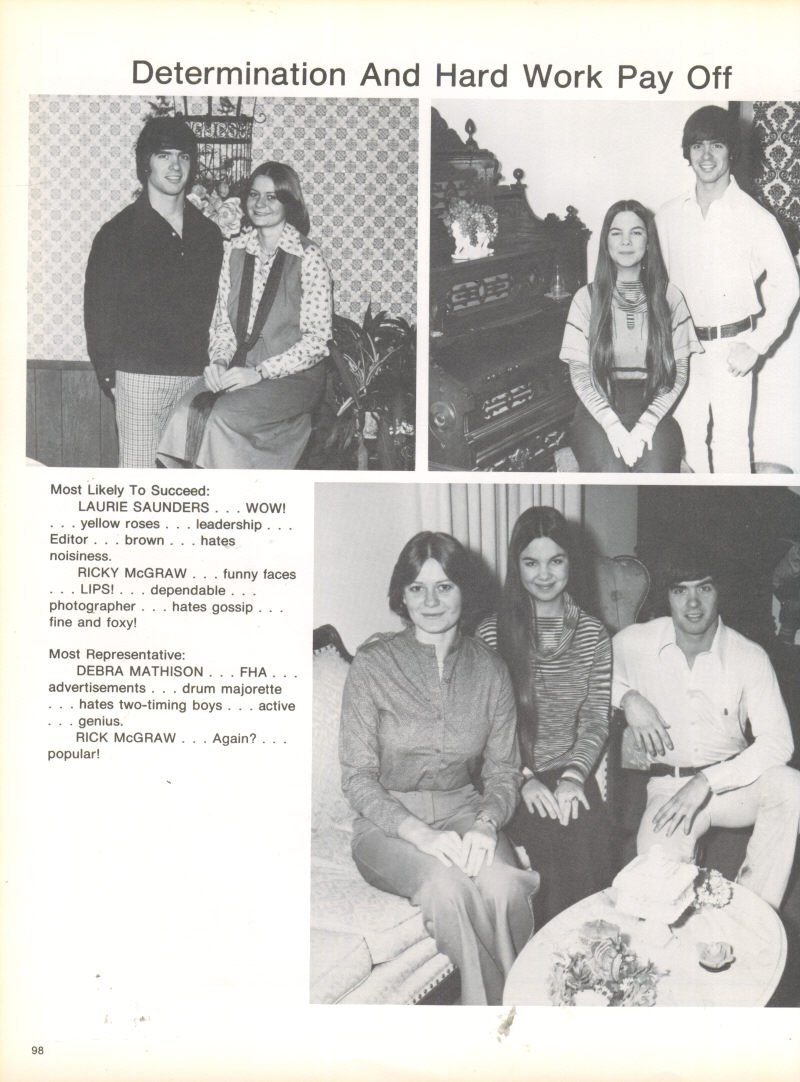 Determination And Hard Work Pay Off

Most Likely To Succeed:
LAURIE SAUNDERS . . . WOW! . . . yellow roses . . . leadership . . . Editor . . . brown . . . hates noisiness.
RICKY McGRAW . . . funny faces . . . LIPS! . . . dependable . . . photographer . . . hates gossip . . . fine and foxy!

Most Representative:
DEBRA MATHISON . . . FHA . . . advertisements . . . drum majorette . . . hates two-timing boys . . . active . . . genius.
RICK McGRAW . . . Again? . . . popular!

98